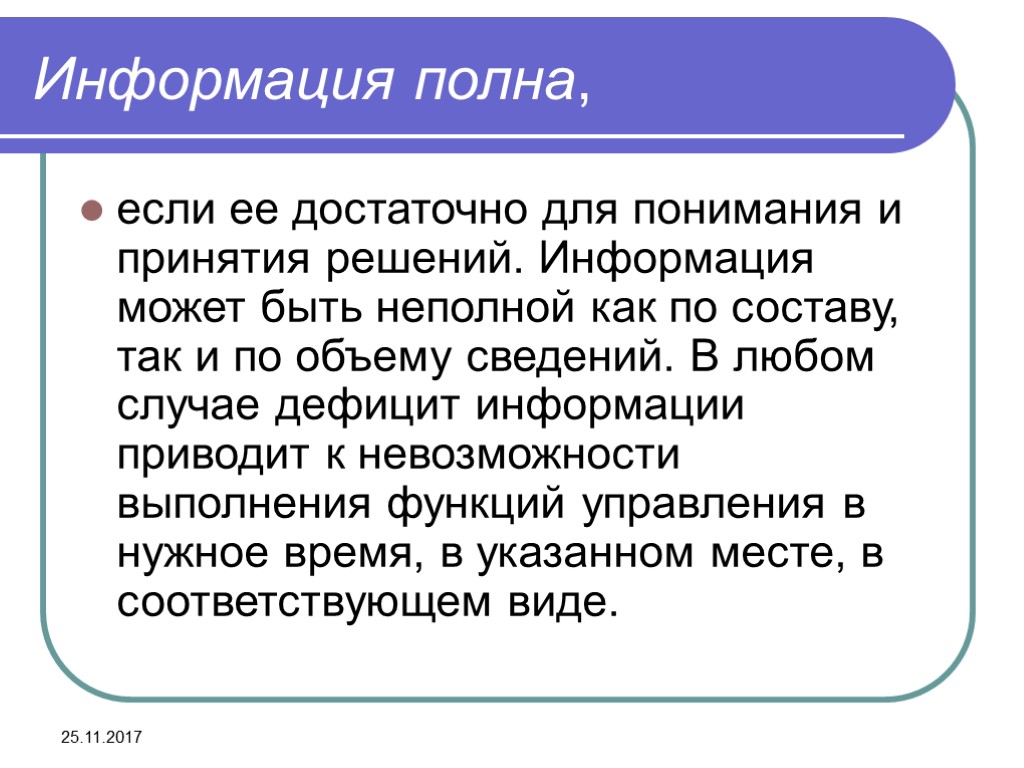 Информация полна,

если ее достаточно для понимания и принятия решений. Информация может быть неполной как по составу, так и по объему сведений. В любом случае дефицит информации приводит к невозможности выполнения функций управления в нужное время, в указанном месте, в соответствующем виде.

25.11.2017